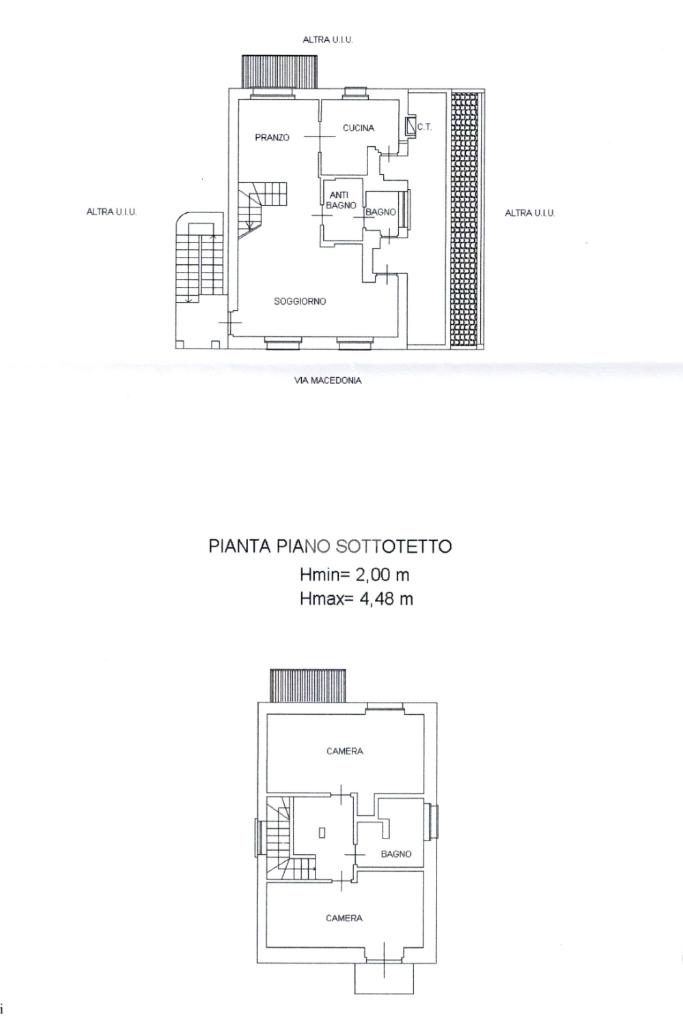 ALTRA U.I.U.

PRANZO

CUCINA

C.T.

ALTRA U.I.U.

ANTI BAGNO

BAGNO

ALTRA U.I.U.

SOGGIORNO

VIA MACEDONIA

PIANTA PIANO SOTTOTETTO
Hmin= 2,00 m
Hmax= 4,48 m

CAMERA

BAGNO

CAMERA